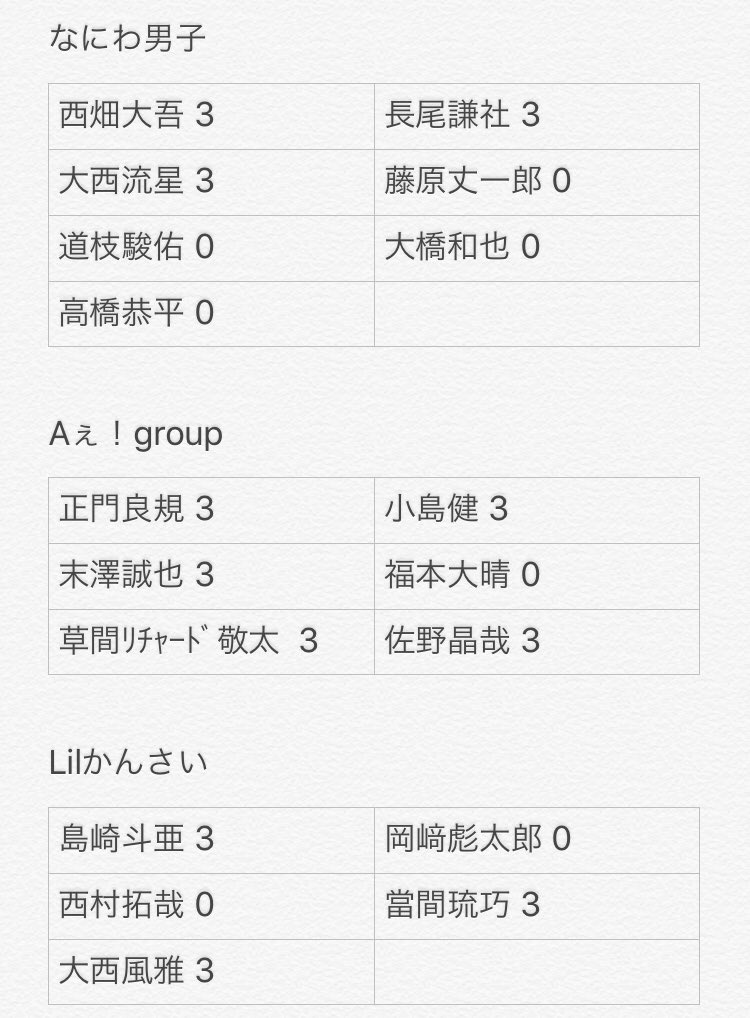 なにわ男子

| 西畑大吾 3 | 長尾謙社 3 |
|---|---|
| 大西流星 3 | 藤原丈一郎 0 |
| 道枝駿佑 0 | 大橋和也 0 |
| 高橋恭平 0 | |

Aぇ！group

| 正門良規 3 | 小島健 3 |
|---|---|
| 末澤誠也 3 | 福本大晴 0 |
| 草間ﾘﾁｬｰﾄﾞ敬太 3 | 佐野晶哉 3 |

Lilかんさい

| 島崎斗亜 3 | 岡﨑彪太郎 0 |
|---|---|
| 西村拓哉 0 | 當間琉巧 3 |
| 大西風雅 3 | |